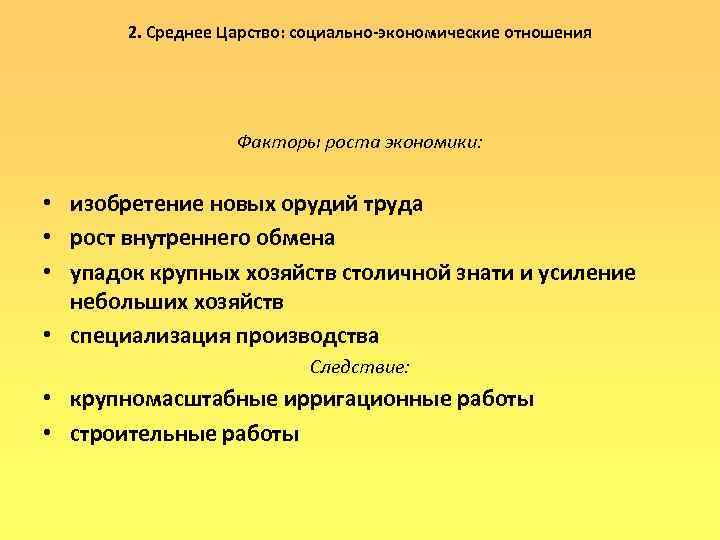 2. Среднее Царство: социально-экономические отношения

Факторы роста экономики:

• изобретение новых орудий труда
• рост внутреннего обмена
• упадок крупных хозяйств столичной знати и усиление небольших хозяйств
• специализация производства

Следствие:

• крупномасштабные ирригационные работы
• строительные работы